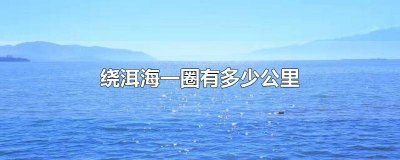 绕洱海一圈有多少公里